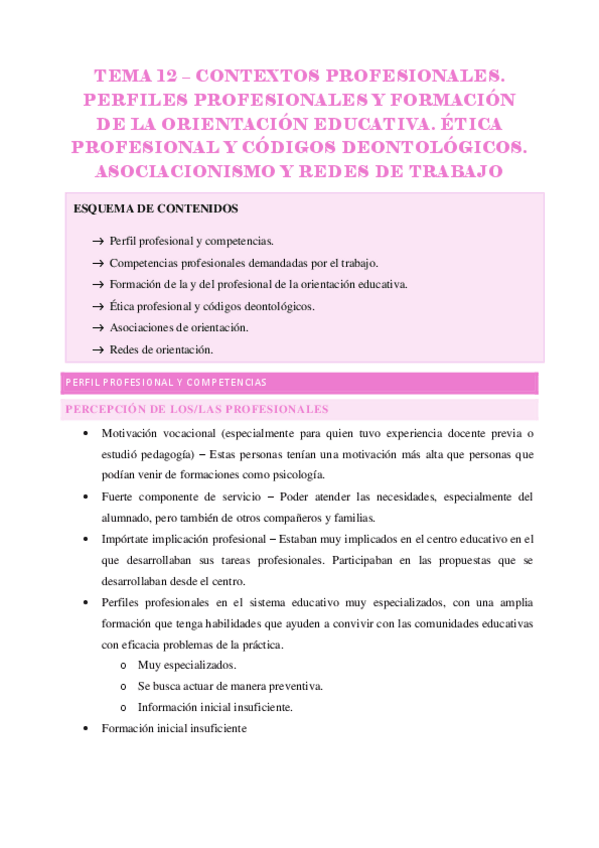 TEMA 12 – CONTEXTOS PROFESIONALES. PERFILES PROFESIONALES Y FORMACIÓN DE LA ORIENTACIÓN EDUCATIVA. ÉTICA PROFESIONAL Y CÓDIGOS DEONTOLÓGICOS. ASOCIACIONISMO Y REDES DE TRABAJO

ESQUEMA DE CONTENIDOS

→ Perfil profesional y competencias.
→ Competencias profesionales demandadas por el trabajo.
→ Formación de la y del profesional de la orientación educativa.
→ Ética profesional y códigos deontológicos.
→ Asociaciones de orientación.
→ Redes de orientación.

PERFIL PROFESIONAL Y COMPETENCIAS

PERCEPCIÓN DE LOS/LAS PROFESIONALES

• Motivación vocacional (especialmente para quien tuvo experiencia docente previa o estudió pedagogía) – Estas personas tenían una motivación más alta que personas que podían venir de formaciones como psicología.
• Fuerte componente de servicio – Poder atender las necesidades, especialmente del alumnado, pero también de otros compañeros y familias.
• Impórtate implicación profesional – Estaban muy implicados en el centro educativo en el que desarrollaban sus tareas profesionales. Participaban en las propuestas que se desarrollaban desde el centro.
• Perfiles profesionales en el sistema educativo muy especializados, con una amplia formación que tenga habilidades que ayuden a convivir con las comunidades educativas con eficacia problemas de la práctica.
o Muy especializados.
o Se busca actuar de manera preventiva.
o Información inicial insuficiente.
• Formación inicial insuficiente